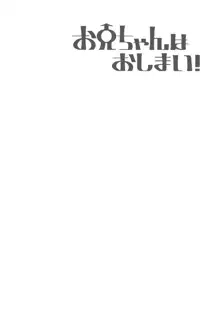 お兄ちゃんは
おしまい!